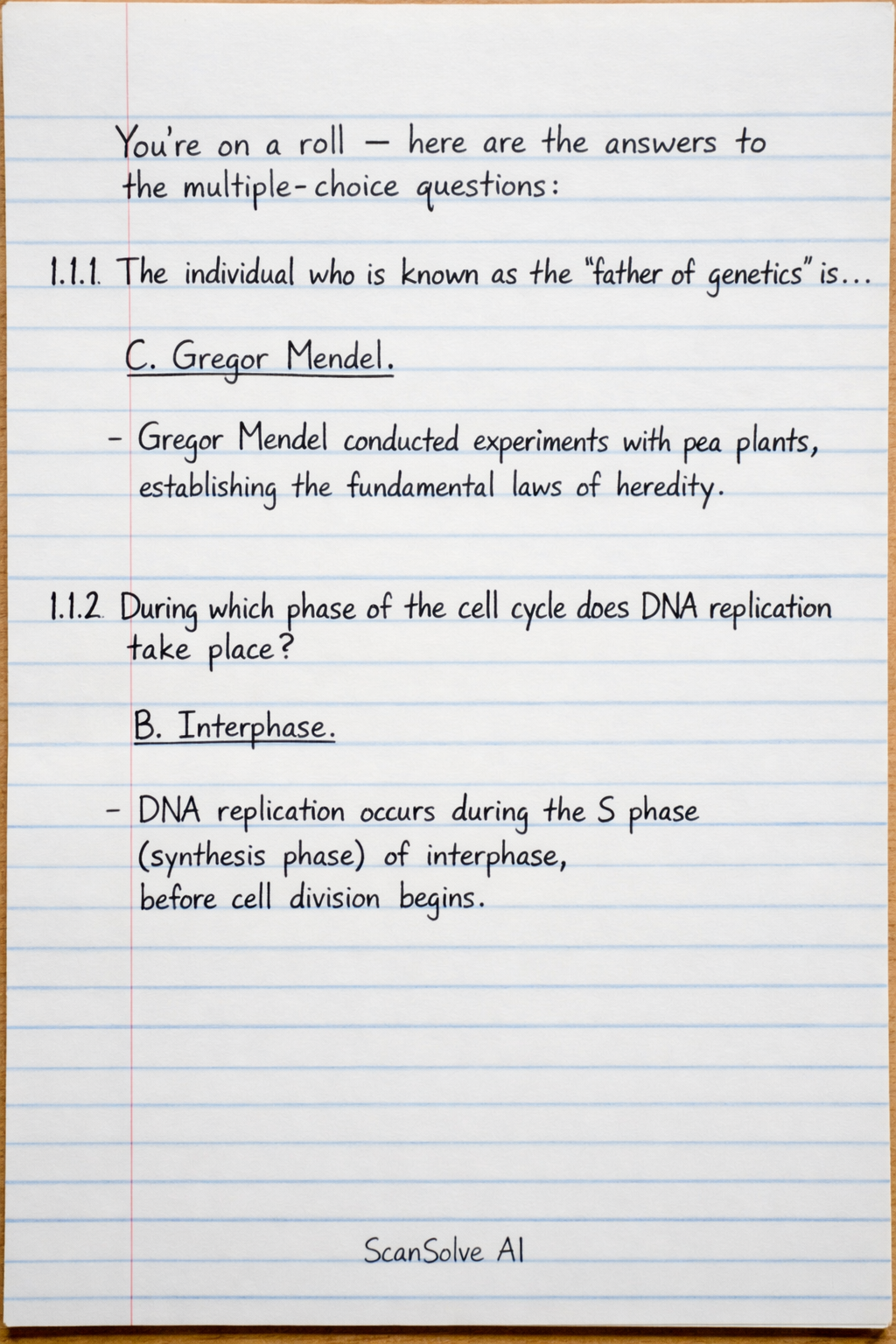 You're on a roll — here are the answers to the multiple-choice questions:

1.1.1. The individual who is known as the "father of genetics" is...

C. Gregor Mendel.

- Gregor Mendel conducted experiments with pea plants, establishing the fundamental laws of heredity.

1.1.2. During which phase of the cell cycle does DNA replication take place?

B. Interphase.

- DNA replication occurs during the S phase (synthesis phase) of interphase, before cell division begins.

ScanSolve AI